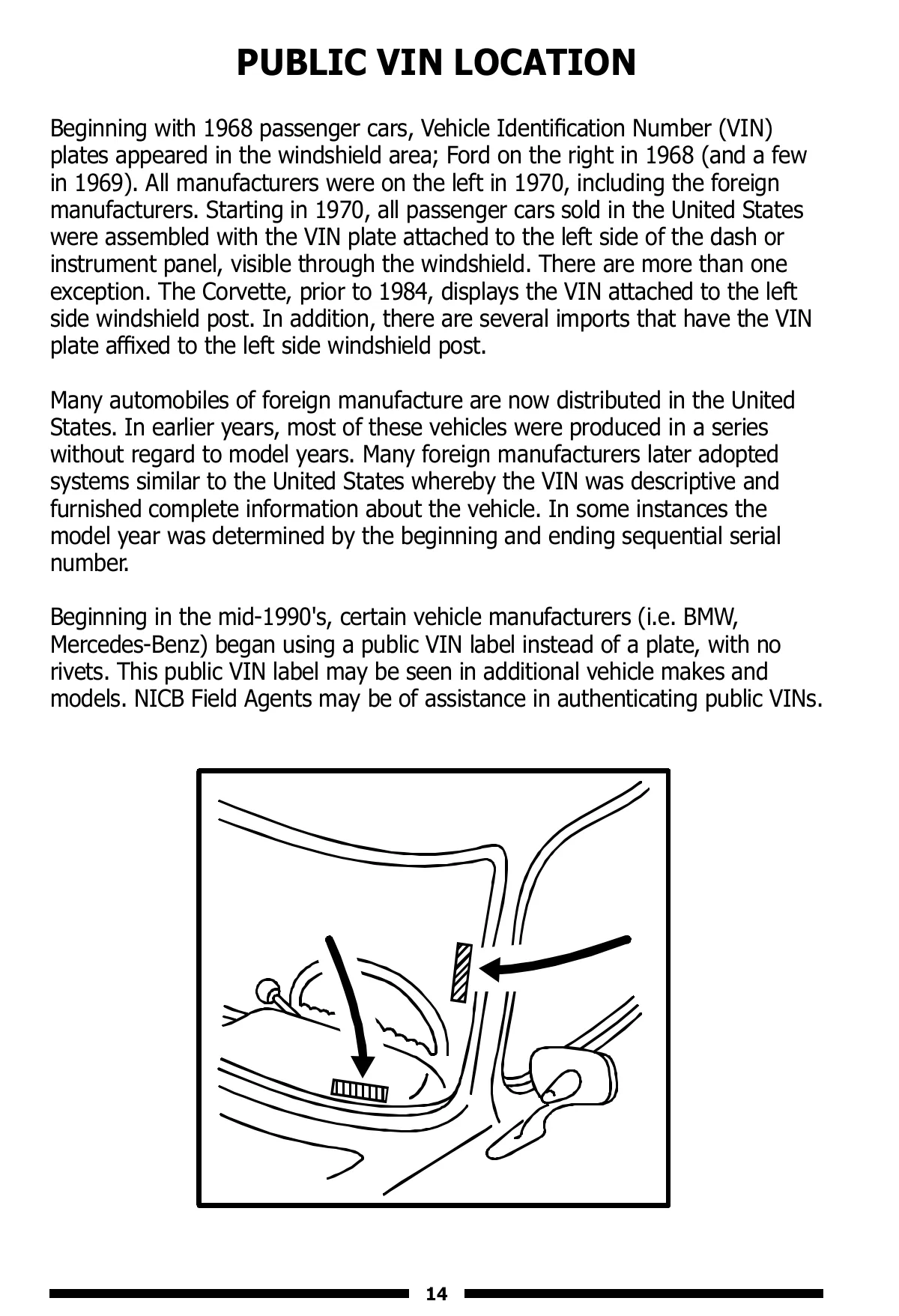 PUBLIC VIN LOCATION

Beginning with 1968 passenger cars, Vehicle Identification Number (VIN) plates appeared in the windshield area; Ford on the right in 1968 (and a few in 1969). All manufacturers were on the left in 1970, including the foreign manufacturers. Starting in 1970, all passenger cars sold in the United States were assembled with the VIN plate attached to the left side of the dash or instrument panel, visible through the windshield. There are more than one exception. The Corvette, prior to 1984, displays the VIN attached to the left side windshield post. In addition, there are several imports that have the VIN plate affixed to the left side windshield post.

Many automobiles of foreign manufacture are now distributed in the United States. In earlier years, most of these vehicles were produced in a series without regard to model years. Many foreign manufacturers later adopted systems similar to the United States whereby the VIN was descriptive and furnished complete information about the vehicle. In some instances the model year was determined by the beginning and ending sequential serial number.

Beginning in the mid-1990's, certain vehicle manufacturers (i.e. BMW, Mercedes-Benz) began using a public VIN label instead of a plate, with no rivets. This public VIN label may be seen in additional vehicle makes and models. NICB Field Agents may be of assistance in authenticating public VINs.

14